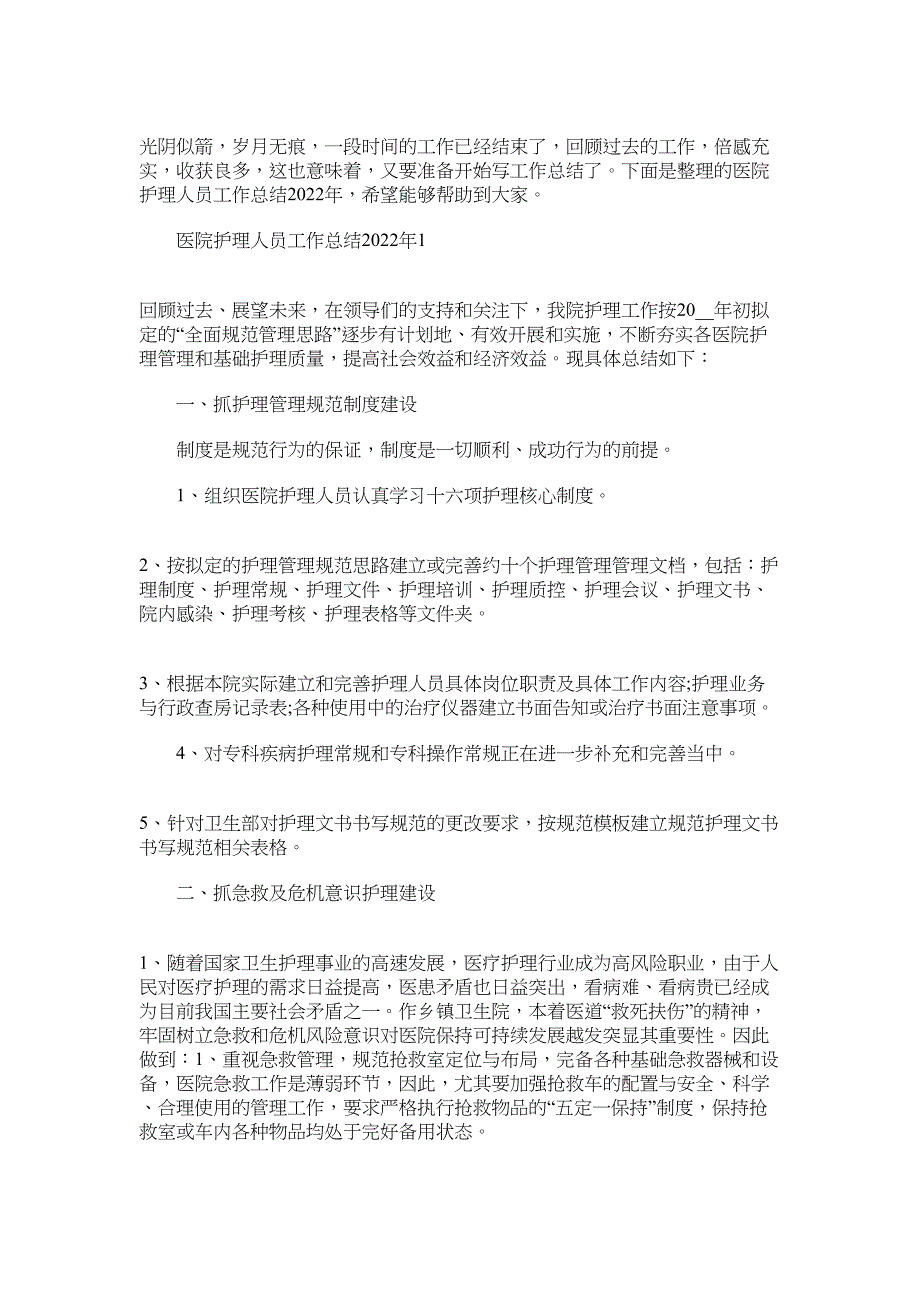 光阴似箭，岁月无痕，一段时间的工作已经结束了，回顾过去的工作，倍感充实，收获良多，这也意味着，又要准备开始写工作总结了。下面是整理的医院护理人员工作总结2022年，希望能够帮助到大家。

医院护理人员工作总结2022年1

回顾过去、展望未来，在领导们的支持和关注下，我院护理工作按20__年初拟定的“全面规范管理思路”逐步有计划地、有效开展和实施，不断夯实各医院护理管理和基础护理质量，提高社会效益和经济效益。现具体总结如下：

一、抓护理管理规范制度建设

制度是规范行为的保证，制度是一切顺利、成功行为的前提。

1、组织医院护理人员认真学习十六项护理核心制度。

2、按拟定的护理管理规范思路建立或完善约十个护理管理管理文档，包括：护理制度、护理常规、护理文件、护理培训、护理质控、护理会议、护理文书、院内感染、护理考核、护理表格等文件夹。

3、根据本院实际建立和完善护理人员具体岗位职责及具体工作内容;护理业务与行政查房记录表;各种使用中的治疗仪器建立书面告知或治疗书面注意事项。

4、对专科疾病护理常规和专科操作常规正在进一步补充和完善当中。

5、针对卫生部对护理文书书写规范的更改要求，按规范模板建立规范护理文书书写规范相关表格。

二、抓急救及危机意识护理建设

1、随着国家卫生护理事业的高速发展，医疗护理行业成为高风险职业，由于人民对医疗护理的需求日益提高，医患矛盾也日益突出，看病难、看病贵已经成为目前我国主要社会矛盾之一。作乡镇卫生院，本着医道“救死扶伤”的精神，牢固树立急救和危机风险意识对医院保持可持续发展越发突显其重要性。因此做到：1、重视急救管理，规范抢救室定位与布局，完备各种基础急救器械和设备，医院急救工作是薄弱环节，因此，尤其要加强抢救车的配置与安全、科学、合理使用的管理工作，要求严格执行抢救物品的“五定一保持”制度，保持抢救室或车内各种物品均处于完好备用状态。